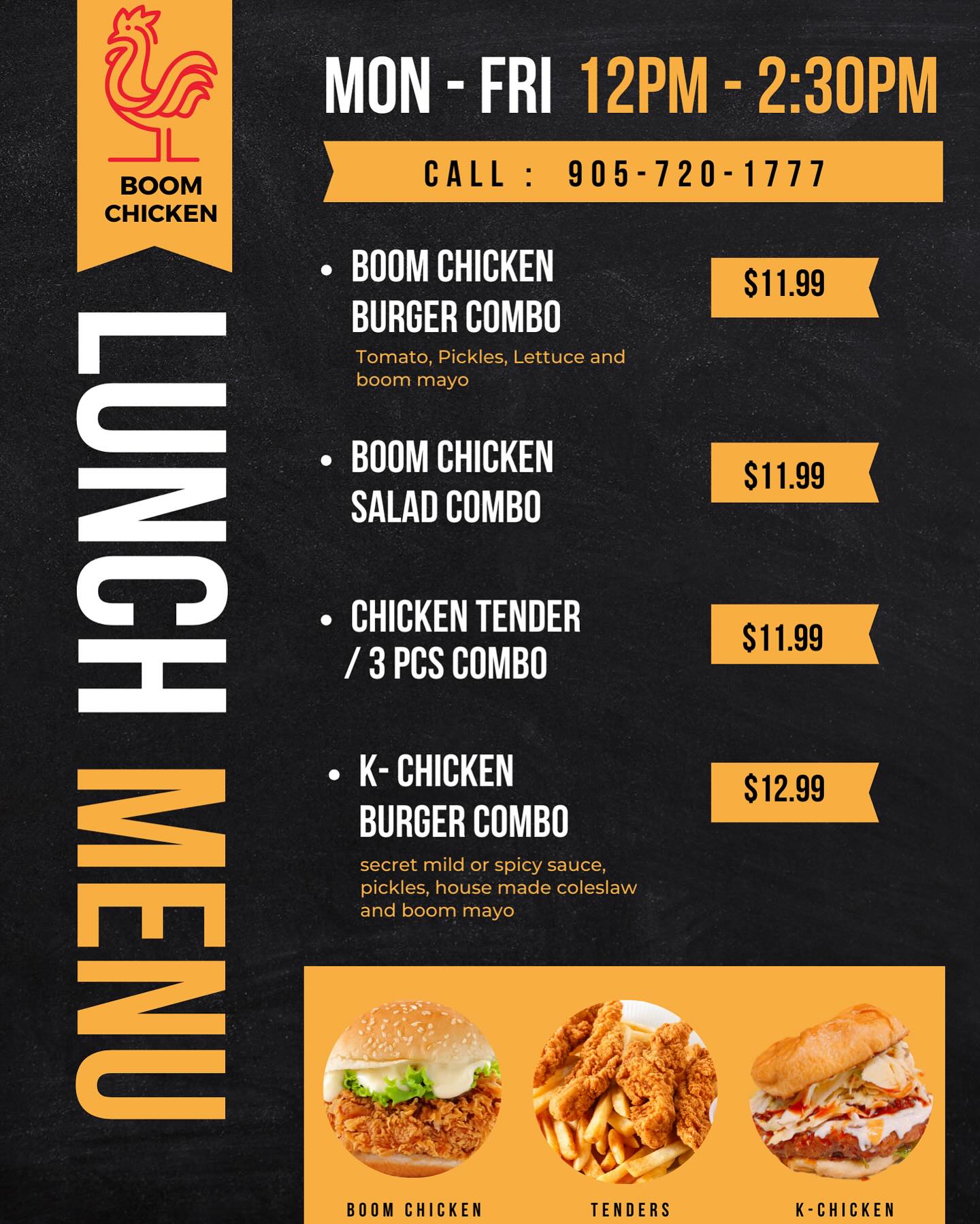 BOOM CHICKEN

LUNCH MENU

MON - FRI 12PM - 2:30PM

CALL : 905-720-1777

• BOOM CHICKEN BURGER COMBO
Tomato, Pickles, Lettuce and boom mayo

$11.99

• BOOM CHICKEN SALAD COMBO

$11.99

• CHICKEN TENDER / 3 PCS COMBO

$11.99

• K- CHICKEN BURGER COMBO
secret mild or spicy sauce, pickles, house made coleslaw and boom mayo

$12.99

BOOM CHICKEN

TENDERS

K-CHICKEN